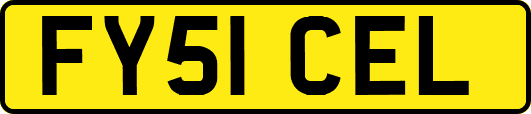 FY51 CEL